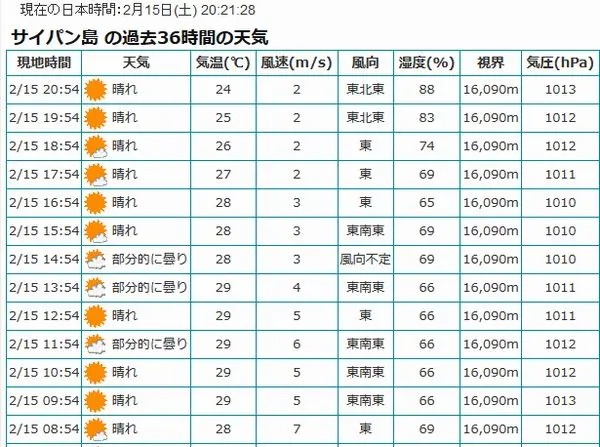 現在の日本時間: 2月15日(土) 20:21:28

サイパン島 の過去36時間の天気

| 現地時間 | 天気 | 気温(℃) | 風速(m/s) | 風向 | 湿度(%) | 視界 | 気圧(hPa) |
|---|---|---|---|---|---|---|---|
| 2/15 20:54 | 晴れ | 24 | 2 | 東北東 | 88 | 16,090m | 1013 |
| 2/15 19:54 | 晴れ | 25 | 2 | 東北東 | 83 | 16,090m | 1012 |
| 2/15 18:54 | 晴れ | 26 | 2 | 東 | 74 | 16,090m | 1012 |
| 2/15 17:54 | 晴れ | 27 | 2 | 東 | 69 | 16,090m | 1011 |
| 2/15 16:54 | 晴れ | 28 | 3 | 東 | 65 | 16,090m | 1010 |
| 2/15 15:54 | 晴れ | 28 | 3 | 東南東 | 69 | 16,090m | 1010 |
| 2/15 14:54 | 部分的に曇り | 28 | 3 | 風向不定 | 69 | 16,090m | 1010 |
| 2/15 13:54 | 部分的に曇り | 29 | 4 | 東南東 | 66 | 16,090m | 1011 |
| 2/15 12:54 | 晴れ | 29 | 5 | 東 | 66 | 16,090m | 1011 |
| 2/15 11:54 | 部分的に曇り | 29 | 6 | 東南東 | 66 | 16,090m | 1012 |
| 2/15 10:54 | 晴れ | 29 | 5 | 東南東 | 66 | 16,090m | 1012 |
| 2/15 09:54 | 晴れ | 29 | 5 | 東南東 | 66 | 16,090m | 1013 |
| 2/15 08:54 | 晴れ | 28 | 7 | 東 | 69 | 16,090m | 1012 |